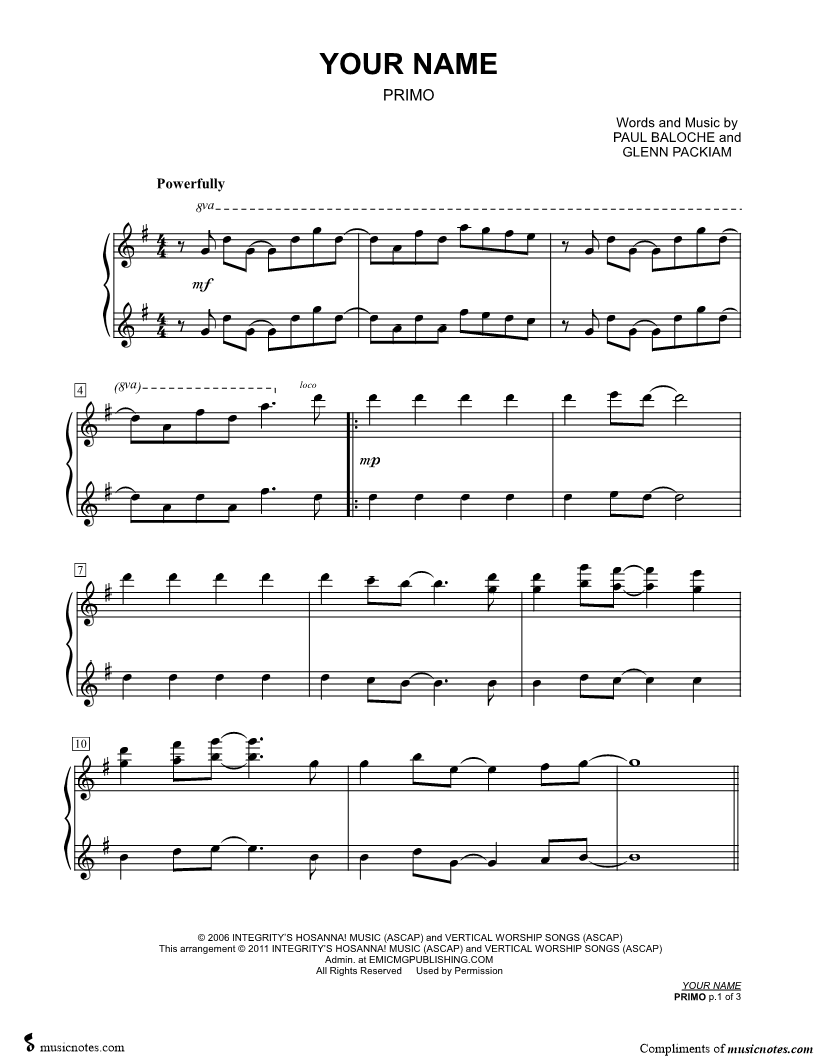 YOUR NAME

PRIMO

Words and Music by
PAUL BALOCHE and
GLENN PACKIAM

Powerfully

8va

mf

4

(8va)

loco

mp

7

10

© 2006 INTEGRITY'S HOSANNA! MUSIC (ASCAP) and VERTICAL WORSHIP SONGS (ASCAP)
This arrangement © 2011 INTEGRITY'S HOSANNA! MUSIC (ASCAP) and VERTICAL WORSHIP SONGS (ASCAP)
Admin. at EMICMGPUBLISHING.COM
All Rights Reserved Used by Permission

YOUR NAME
PRIMO p.1 of 3

musicnotes.com

Compliments of musicnotes.com